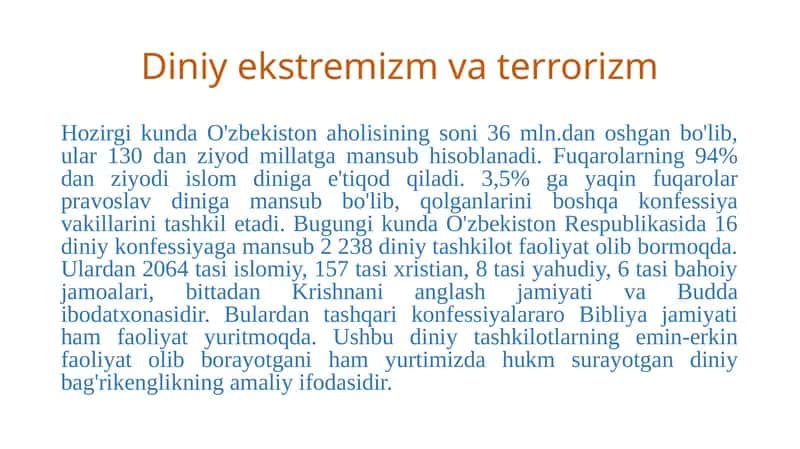 Diniy ekstremizm va terrorizm

Hozirgi kunda O'zbekiston aholisining soni 36 mln.dan oshgan bo'lib, ular 130 dan ziyod millatga mansub hisoblanadi. Fuqarolarning 94% dan ziyodi islom diniga e'tiqod qiladi. 3,5% ga yaqin fuqarolar pravoslav diniga mansub bo'lib, qolganlarini boshqa konfessiya vakillarini tashkil etadi. Bugungi kunda O'zbekiston Respublikasida 16 diniy konfessiyaga mansub 2 238 diniy tashkilot faoliyat olib bormoqda. Ulardan 2064 tasi islomiy, 157 tasi xristian, 8 tasi yahudiy, 6 tasi bahoiy jamoalari, bittadan Krishnani anglash jamiyati va Budda ibodatxonasidir. Bulardan tashqari konfessiyalararo Bibliya jamiyati ham faoliyat yuritmoqda. Ushbu diniy tashkilotlarning emin-erkin faoliyat olib borayotgani ham yurtimizda hukm surayotgan diniy bag'rikenglikning amaliy ifodasidir.